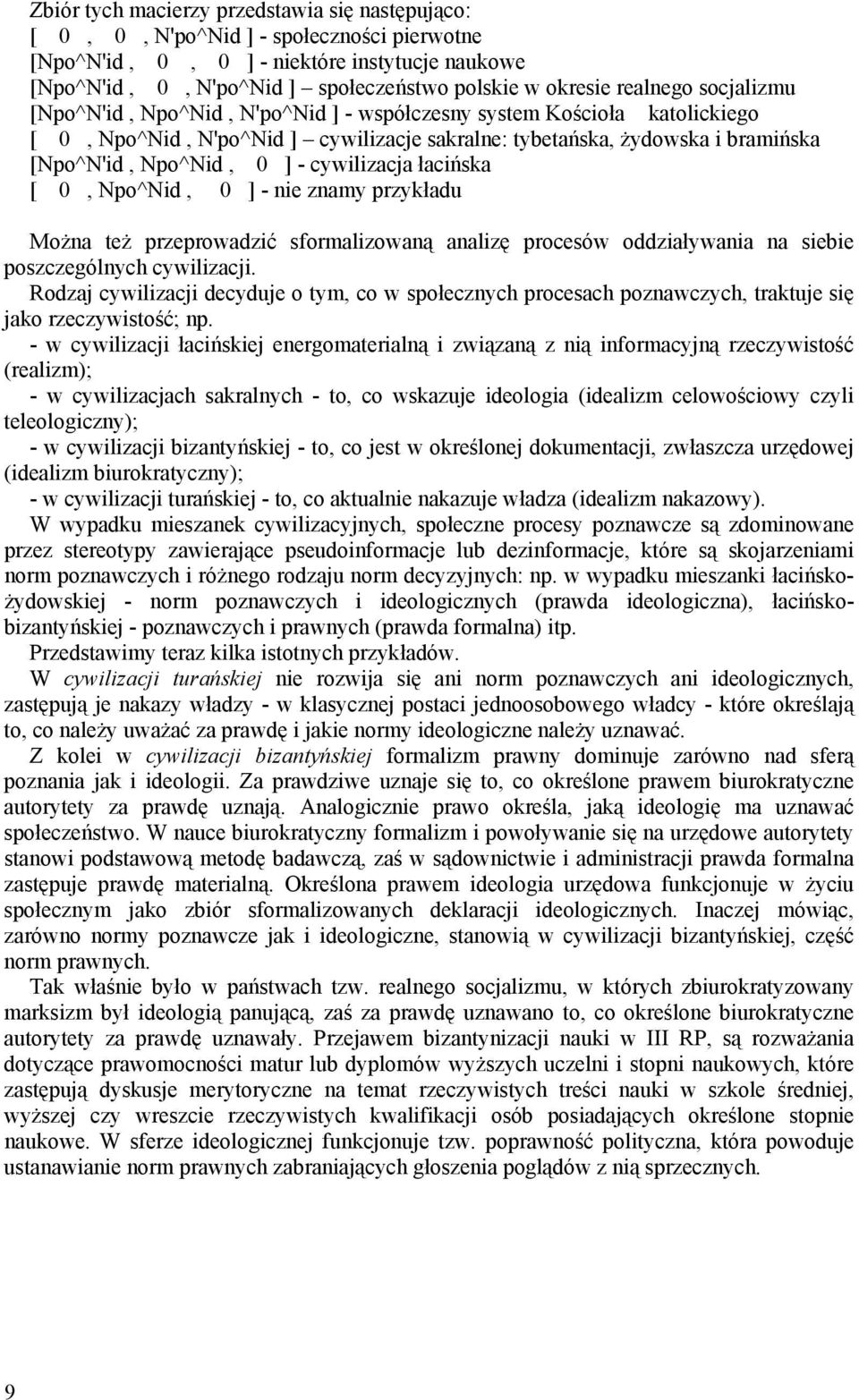 Zbiór tych macierzy przedstawia się następująco:
[ 0 , 0 , N'po^Nid ] - społeczności pierwotne
[Npo^N'id , 0 , 0 ] - niektóre instytucje naukowe
[Npo^N'id , 0 , N'po^Nid ] – społeczeństwo polskie w okresie realnego socjalizmu
[Npo^N'id , Npo^Nid , N'po^Nid ] - współczesny system Kościoła katolickiego
[ 0 , Npo^Nid , N'po^Nid ] – cywilizacje sakralne: tybetańska, żydowska i bramińska
[Npo^N'id , Npo^Nid , 0 ] - cywilizacja łacińska
[ 0 , Npo^Nid , 0 ] - nie znamy przykładu

Można też przeprowadzić sformalizowaną analizę procesów oddziaływania na siebie poszczególnych cywilizacji.
Rodzaj cywilizacji decyduje o tym, co w społecznych procesach poznawczych, traktuje się jako rzeczywistość; np.
- w cywilizacji łacińskiej energomaterialną i związaną z nią informacyjną rzeczywistość (realizm);
- w cywilizacjach sakralnych - to, co wskazuje ideologia (idealizm celowościowy czyli teleologiczny);
- w cywilizacji bizantyńskiej - to, co jest w określonej dokumentacji, zwłaszcza urzędowej (idealizm biurokratyczny);
- w cywilizacji turańskiej - to, co aktualnie nakazuje władza (idealizm nakazowy).
W wypadku mieszanek cywilizacyjnych, społeczne procesy poznawcze są zdominowane przez stereotypy zawierające pseudoinformacje lub dezinformacje, które są skojarzeniami norm poznawczych i różnego rodzaju norm decyzyjnych: np. w wypadku mieszanki łacińsko-żydowskiej - norm poznawczych i ideologicznych (prawda ideologiczna), łacińsko-bizantyńskiej - poznawczych i prawnych (prawda formalna) itp.
Przedstawimy teraz kilka istotnych przykładów.
W cywilizacji turańskiej nie rozwija się ani norm poznawczych ani ideologicznych, zastępują je nakazy władzy - w klasycznej postaci jednoosobowego władcy - które określają to, co należy uważać za prawdę i jakie normy ideologiczne należy uznawać.
Z kolei w cywilizacji bizantyńskiej formalizm prawny dominuje zarówno nad sferą poznania jak i ideologii. Za prawdziwe uznaje się to, co określone prawem biurokratyczne autorytety za prawdę uznają. Analogicznie prawo określa, jaką ideologię ma uznawać społeczeństwo. W nauce biurokratyczny formalizm i powoływanie się na urzędowe autorytety stanowi podstawową metodę badawczą, zaś w sądownictwie i administracji prawda formalna zastępuje prawdę materialną. Określona prawem ideologia urzędowa funkcjonuje w życiu społecznym jako zbiór sformalizowanych deklaracji ideologicznych. Inaczej mówiąc, zarówno normy poznawcze jak i ideologiczne, stanowią w cywilizacji bizantyńskiej, część norm prawnych.
Tak właśnie było w państwach tzw. realnego socjalizmu, w których zbiurokratyzowany marksizm był ideologią panującą, zaś za prawdę uznawano to, co określone biurokratyczne autorytety za prawdę uznawały. Przejawem bizantynizacji nauki w III RP, są rozważania dotyczące prawomocności matur lub dyplomów wyższych uczelni i stopni naukowych, które zastępują dyskusje merytoryczne na temat rzeczywistych treści nauki w szkole średniej, wyższej czy wreszcie rzeczywistych kwalifikacji osób posiadających określone stopnie naukowe. W sferze ideologicznej funkcjonuje tzw. poprawność polityczna, która powoduje ustanawianie norm prawnych zabraniających głoszenia poglądów z nią sprzecznych.

9